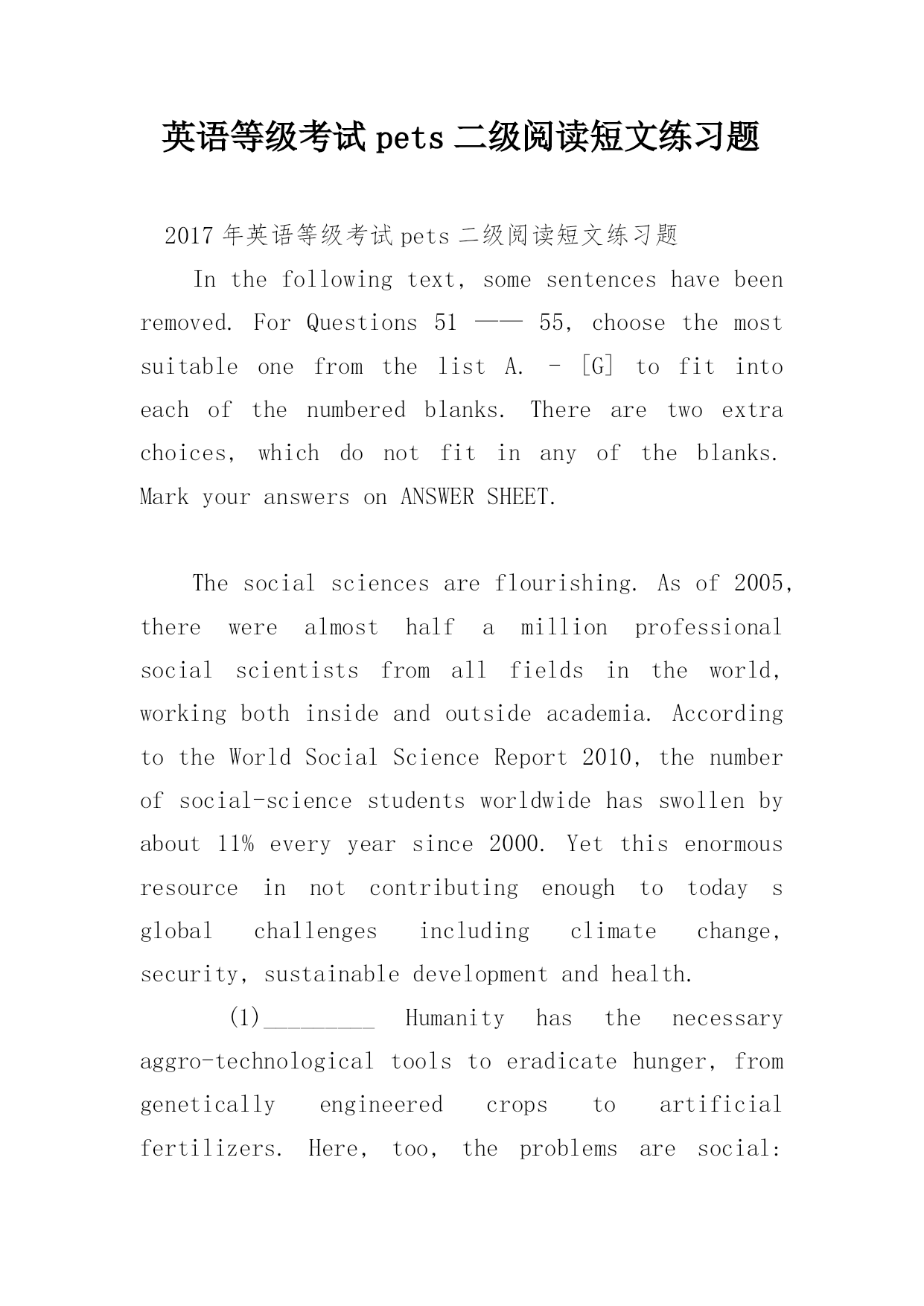 英语等级考试 pets 二级阅读短文练习题

2017 年英语等级考试 pets 二级阅读短文练习题

In the following text, some sentences have been removed. For Questions 51 —— 55, choose the most suitable one from the list A. - [G] to fit into each of the numbered blanks. There are two extra choices, which do not fit in any of the blanks. Mark your answers on ANSWER SHEET.

The social sciences are flourishing. As of 2005, there were almost half a million professional social scientists from all fields in the world, working both inside and outside academia. According to the World Social Science Report 2010, the number of social-science students worldwide has swollen by about 11% every year since 2000. Yet this enormous resource in not contributing enough to today s global challenges including climate change, security, sustainable development and health.

(1)_________ Humanity has the necessary aggro-technological tools to eradicate hunger, from genetically engineered crops to artificial fertilizers. Here, too, the problems are social: